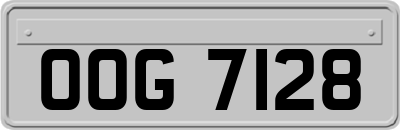 OOG 7128